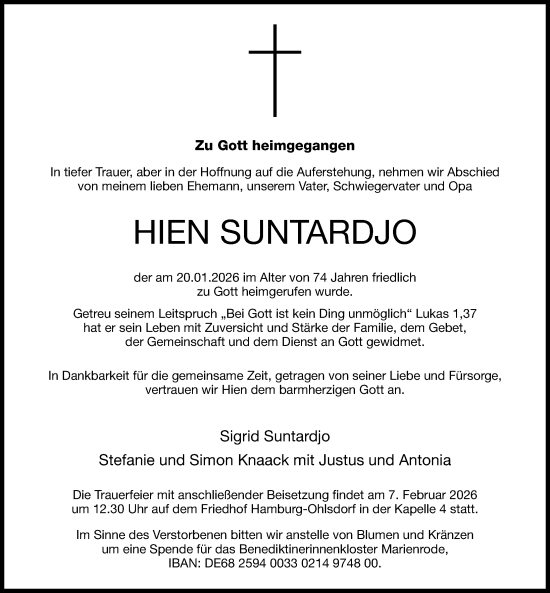 Zu Gott heimgegangen

In tiefer Trauer, aber in der Hoffnung auf die Auferstehung, nehmen wir Abschied von meinem lieben Ehemann, unserem Vater, Schwiegervater und Opa

HIEN SUNTARDJO

der am 20.01.2026 im Alter von 74 Jahren friedlich zu Gott heimgerufen wurde.

Getreu seinem Leitspruch „Bei Gott ist kein Ding unmöglich“ Lukas 1,37 hat er sein Leben mit Zuversicht und Stärke der Familie, dem Gebet, der Gemeinschaft und dem Dienst an Gott gewidmet.

In Dankbarkeit für die gemeinsame Zeit, getragen von seiner Liebe und Fürsorge, vertrauen wir Hien dem barmherzigen Gott an.

Sigrid Suntardjo

Stefanie und Simon Knaack mit Justus und Antonia

Die Trauerfeier mit anschließender Beisetzung findet am 7. Februar 2026 um 12.30 Uhr auf dem Friedhof Hamburg-Ohlsdorf in der Kapelle 4 statt.

Im Sinne des Verstorbenen bitten wir anstelle von Blumen und Kränzen um eine Spende für das Benediktinerinnenkloster Marienrode, IBAN: DE68 2594 0033 0214 9748 00.